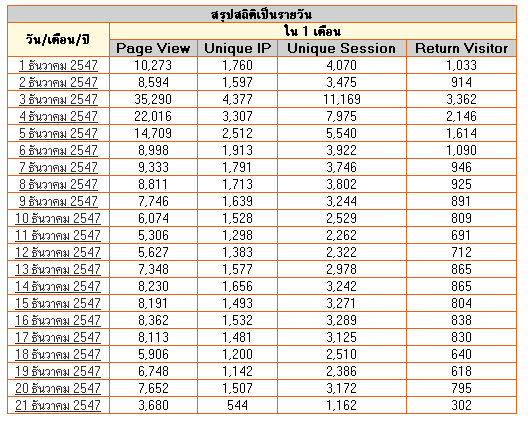 สรุปสถิติเป็นรายวัน

| วัน/เดือน/ปี | ใน 1 เดือน | | | |
|---|---|---|---|---|
| | Page View | Unique IP | Unique Session | Return Visitor |
| 1 ธันวาคม 2547 | 10,273 | 1,760 | 4,070 | 1,033 |
| 2 ธันวาคม 2547 | 8,594 | 1,597 | 3,475 | 914 |
| 3 ธันวาคม 2547 | 35,290 | 4,377 | 11,169 | 3,362 |
| 4 ธันวาคม 2547 | 22,016 | 3,307 | 7,975 | 2,146 |
| 5 ธันวาคม 2547 | 14,709 | 2,512 | 5,540 | 1,614 |
| 6 ธันวาคม 2547 | 8,998 | 1,913 | 3,922 | 1,090 |
| 7 ธันวาคม 2547 | 9,333 | 1,791 | 3,746 | 946 |
| 8 ธันวาคม 2547 | 8,811 | 1,713 | 3,802 | 925 |
| 9 ธันวาคม 2547 | 7,746 | 1,639 | 3,244 | 891 |
| 10 ธันวาคม 2547 | 6,074 | 1,528 | 2,529 | 809 |
| 11 ธันวาคม 2547 | 5,306 | 1,298 | 2,262 | 691 |
| 12 ธันวาคม 2547 | 5,627 | 1,383 | 2,322 | 712 |
| 13 ธันวาคม 2547 | 7,348 | 1,577 | 2,978 | 865 |
| 14 ธันวาคม 2547 | 8,230 | 1,656 | 3,242 | 865 |
| 15 ธันวาคม 2547 | 8,191 | 1,493 | 3,271 | 804 |
| 16 ธันวาคม 2547 | 8,362 | 1,532 | 3,289 | 838 |
| 17 ธันวาคม 2547 | 8,113 | 1,481 | 3,125 | 830 |
| 18 ธันวาคม 2547 | 5,906 | 1,200 | 2,510 | 640 |
| 19 ธันวาคม 2547 | 6,748 | 1,142 | 2,386 | 618 |
| 20 ธันวาคม 2547 | 7,652 | 1,507 | 3,172 | 795 |
| 21 ธันวาคม 2547 | 3,680 | 544 | 1,162 | 302 |